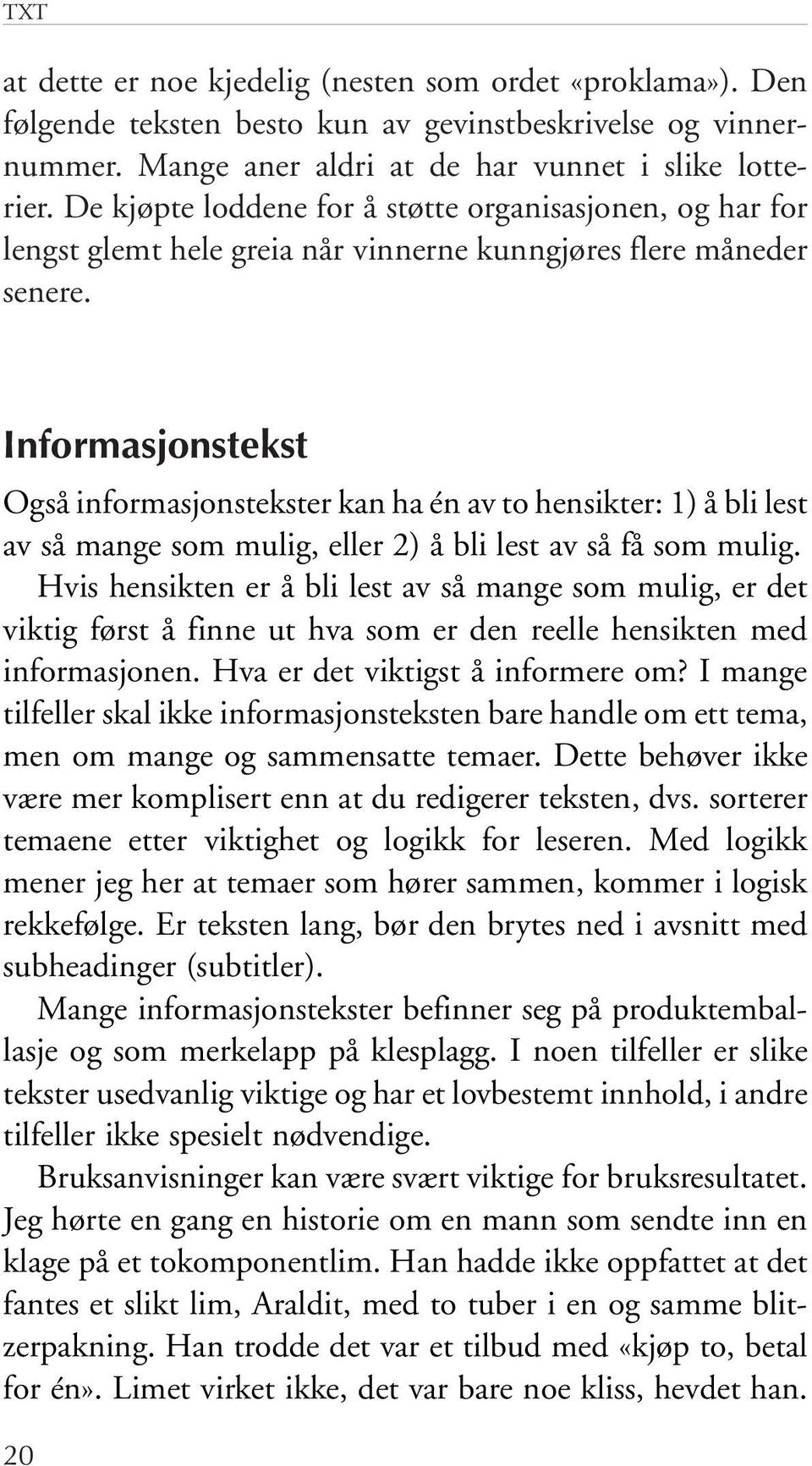 TXT

at dette er noe kjedelig (nesten som ordet «proklama»). Den følgende teksten besto kun av gevinstbeskrivelse og vinnernummer. Mange aner aldri at de har vunnet i slike lotterier. De kjøpte loddene for å støtte organisasjonen, og har for lengst glemt hele greia når vinnerne kunngjøres flere måneder senere.

Informasjonstekst

Også informasjonstekster kan ha én av to hensikter: 1) å bli lest av så mange som mulig, eller 2) å bli lest av så få som mulig.

Hvis hensikten er å bli lest av så mange som mulig, er det viktig først å finne ut hva som er den reelle hensikten med informasjonen. Hva er det viktigst å informere om? I mange tilfeller skal ikke informasjonsteksten bare handle om ett tema, men om mange og sammensatte temaer. Dette behøver ikke være mer komplisert enn at du redigerer teksten, dvs. sorterer temaene etter viktighet og logikk for leseren. Med logikk mener jeg her at temaer som hører sammen, kommer i logisk rekkefølge. Er teksten lang, bør den brytes ned i avsnitt med subheadinger (subtitler).

Mange informasjonstekster befinner seg på produktemballasje og som merkelapp på klesplagg. I noen tilfeller er slike tekster usedvanlig viktige og har et lovbestemt innhold, i andre tilfeller ikke spesielt nødvendige.

Bruksanvisninger kan være svært viktige for bruksresultatet. Jeg hørte en gang en historie om en mann som sendte inn en klage på et tokomponentlim. Han hadde ikke oppfattet at det fantes et slikt lim, Araldit, med to tuber i en og samme blitzerpakning. Han trodde det var et tilbud med «kjøp to, betal for én». Limet virket ikke, det var bare noe kliss, hevdet han.

20